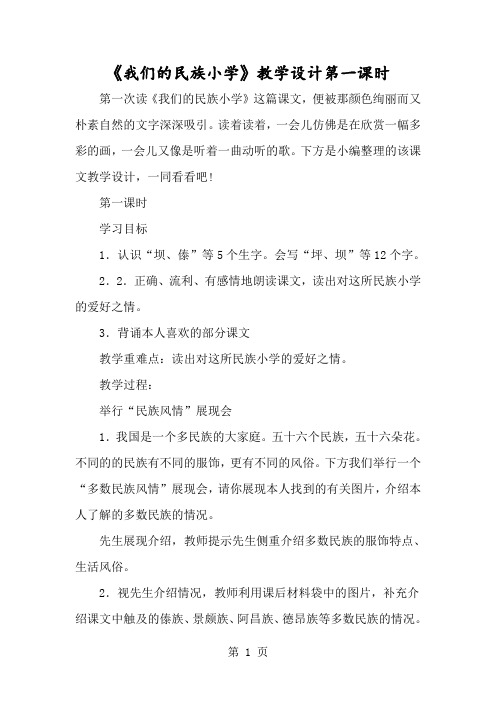 《我们的民族小学》教学设计第一课时

第一次读《我们的民族小学》这篇课文，便被那颜色绚丽而又朴素自然的文字深深吸引。读着读着，一会儿仿佛是在欣赏一幅多彩的画，一会儿又像是听着一曲动听的歌。下方是小编整理的该课文教学设计，一同看看吧！

第一课时

学习目标

1．认识“坝、傣”等5个生字。会写“坪、坝”等12个字。

2．2．正确、流利、有感情地朗读课文，读出对这所民族小学的爱好之情。

3．背诵本人喜欢的部分课文

教学重难点：读出对这所民族小学的爱好之情。

教学过程：

举行“民族风情”展现会

1．我国是一个多民族的大家庭。五十六个民族，五十六朵花。不同的的民族有不同的服饰，更有不同的风俗。下方我们举行一个“多数民族风情”展现会，请你展现本人找到的有关图片，介绍本人了解的多数民族的情况。

先生展现介绍，教师提示先生侧重介绍多数民族的服饰特点、生活风俗。

2．视先生介绍情况，教师利用课后材料袋中的图片，补充介绍课文中触及的傣族、景颇族、阿昌族、德昂族等多数民族的情况。

第 1 页